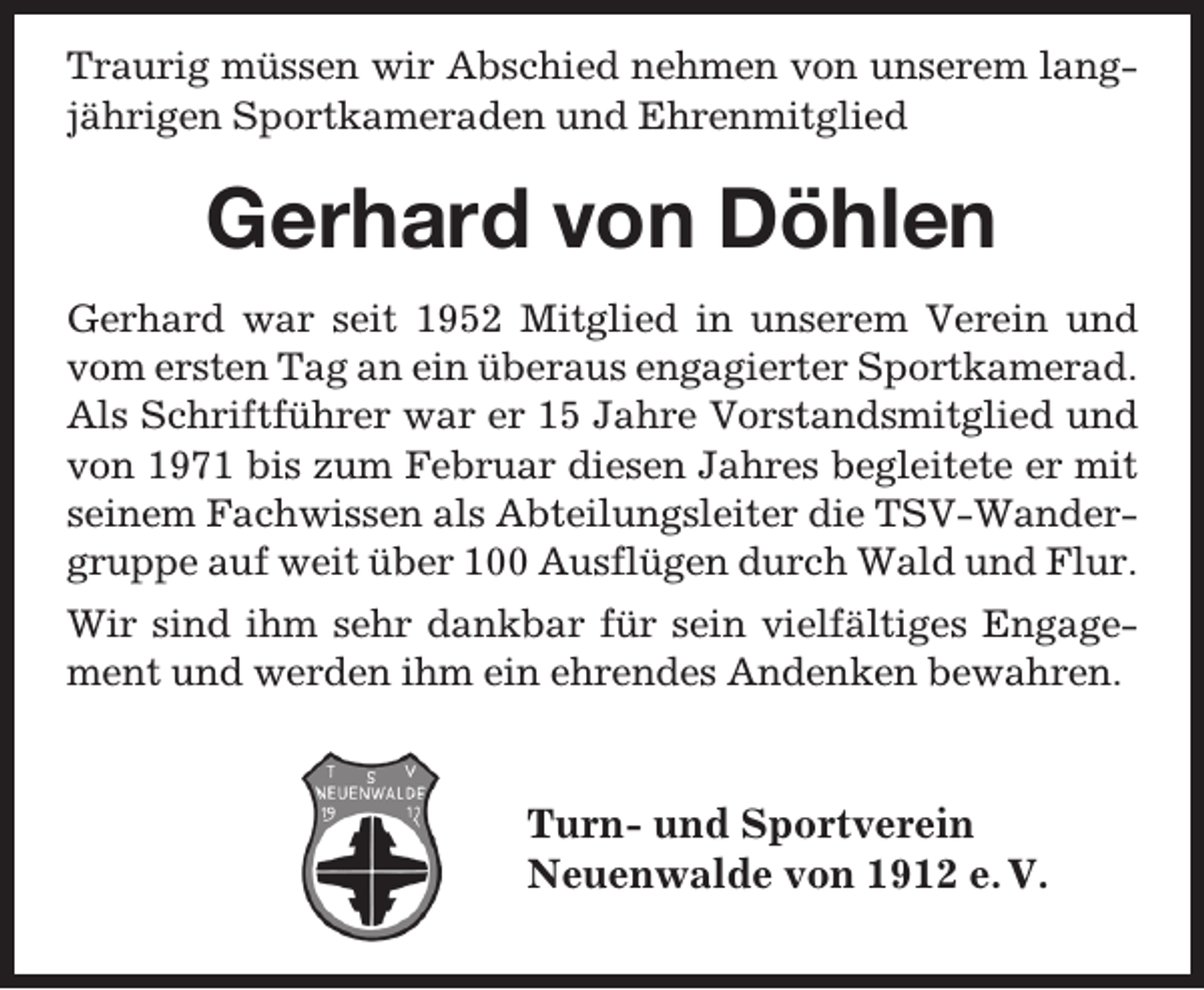 Traurig müssen wir Abschied nehmen von unserem langjährigen Sportkameraden und Ehrenmitglied

Gerhard von Döhlen

Gerhard war seit 1952 Mitglied in unserem Verein und vom ersten Tag an ein überaus engagierter Sportkamerad. Als Schriftführer war er 15 Jahre Vorstandsmitglied und von 1971 bis zum Februar diesen Jahres begleitete er mit seinem Fachwissen als Abteilungsleiter die TSV-Wandergruppe auf weit über 100 Ausflügen durch Wald und Flur.

Wir sind ihm sehr dankbar für sein vielfältiges Engagement und werden ihm ein ehrendes Andenken bewahren.

T S V
NEUENWALDE
19 12

Turn- und Sportverein
Neuenwalde von 1912 e. V.